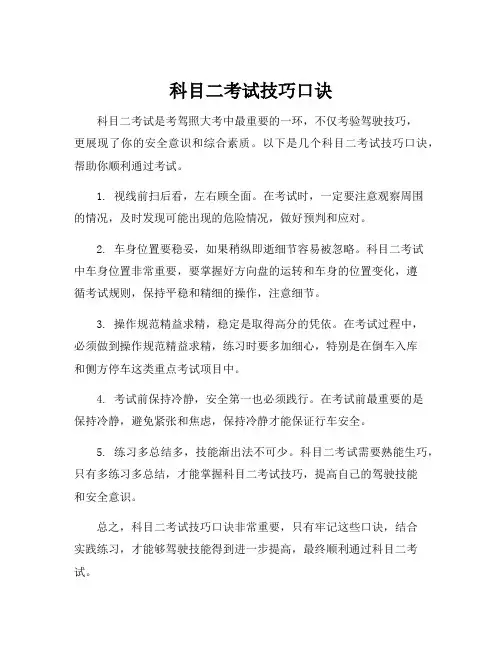 科目二考试技巧口诀

科目二考试是考驾照大考中最重要的一环，不仅考验驾驶技巧，更展现了你的安全意识和综合素质。以下是几个科目二考试技巧口诀，帮助你顺利通过考试。

1. 视线前扫后看，左右顾全面。在考试时，一定要注意观察周围的情况，及时发现可能出现的危险情况，做好预判和应对。

2. 车身位置要稳妥，如果稍纵即逝细节容易被忽略。科目二考试中车身位置非常重要，要掌握好方向盘的运转和车身的位置变化，遵循考试规则，保持平稳和精细的操作，注意细节。

3. 操作规范精益求精，稳定是取得高分的凭依。在考试过程中，必须做到操作规范精益求精，练习时要多加细心，特别是在倒车入库和侧方停车这类重点考试项目中。

4. 考试前保持冷静，安全第一也必须践行。在考试前最重要的是保持冷静，避免紧张和焦虑，保持冷静才能保证行车安全。

5. 练习多总结多，技能渐出法不可少。科目二考试需要熟能生巧，只有多练习多总结，才能掌握科目二考试技巧，提高自己的驾驶技能和安全意识。

总之，科目二考试技巧口诀非常重要，只有牢记这些口诀，结合实践练习，才能够驾驶技能得到进一步提高，最终顺利通过科目二考试。